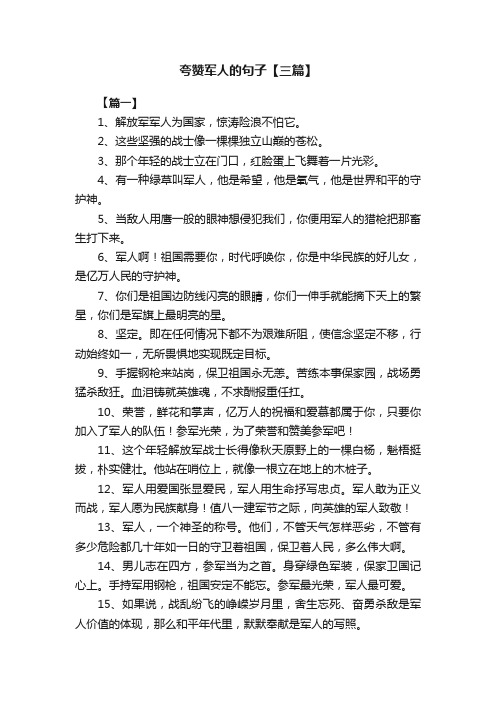 夸赞军人的句子【三篇】

【篇一】

1、解放军军人为国家，惊涛险浪不怕它。

2、这些坚强的战士像一棵棵独立山巅的苍松。

3、那个年轻的战士立在门口，红脸蛋上飞舞着一片光彩。

4、有一种绿草叫军人，他是希望，他是氧气，他是世界和平的守护神。

5、当敌人用鹰一般的眼神想侵犯我们，你便用军人的猎枪把那畜生打下来。

6、军人啊！祖国需要你，时代呼唤你，你是中华民族的好儿女，是亿万人民的守护神。

7、你们是祖国边防线闪亮的眼睛，你们一伸手就能摘下天上的繁星，你们是军旗上最明亮的星。

8、坚定。即在任何情况下都不为艰难所阻，使信念坚定不移，行动始终如一，无所畏惧地实现既定目标。

9、手握钢枪来站岗，保卫祖国永无恙。苦练本事保家园，战场勇猛杀敌狂。血泪铸就英雄魂，不求酬报重任扛。

10、荣誉，鲜花和掌声，亿万人的祝福和爱慕都属于你，只要你加入了军人的队伍！参军光荣，为了荣誉和赞美参军吧！

11、这个年轻解放军战士长得像秋天原野上的一棵白杨，魁梧挺拔，朴实健壮。他站在哨位上，就像一根立在地上的木桩子。

12、军人用爱国张显爱民，军人用生命抒写忠贞。军人敢为正义而战，军人愿为民族献身！值八一建军节之际，向英雄的军人致敬！

13、军人，一个神圣的称号。他们，不管天气怎样恶劣，不管有多少危险都几十年如一日的守卫着祖国，保卫着人民，多么伟大啊。

14、男儿志在四方，参军当为之首。身穿绿色军装，保家卫国记心上。手持军用钢枪，祖国安定不能忘。参军最光荣，军人最可爱。

15、如果说，战乱纷飞的峥嵘岁月里，舍生忘死、奋勇杀敌是军人价值的体现，那么和平年代里，默默奉献是军人的写照。